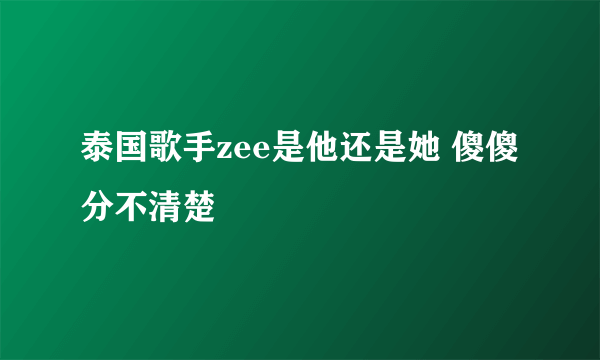 泰国歌手zee是他还是她 傻傻分不清楚